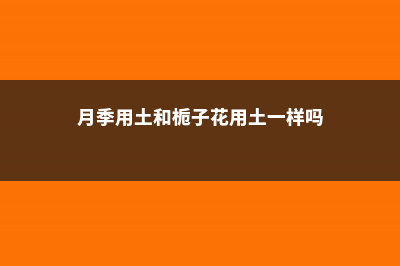 月季用土和栀子花用土一样吗